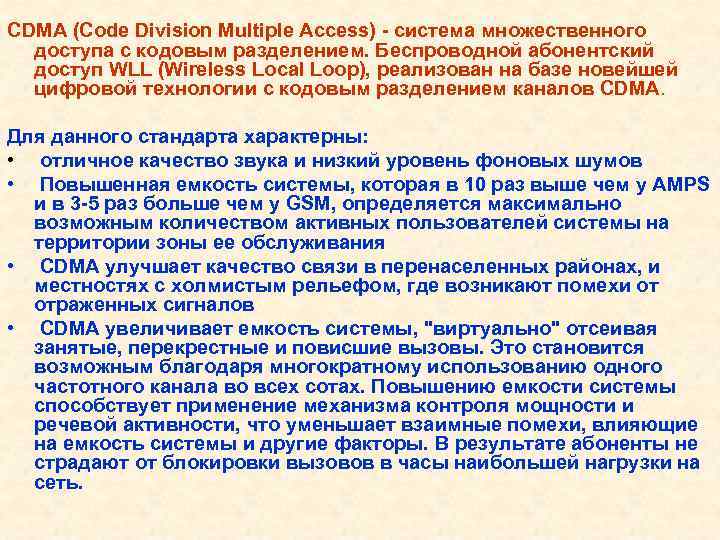 CDMA (Code Division Multiple Access) - система множественного доступа с кодовым разделением. Беспроводной абонентский доступ WLL (Wireless Local Loop), реализован на базе новейшей цифровой технологии с кодовым разделением каналов CDMA.

Для данного стандарта характерны:
• отличное качество звука и низкий уровень фоновых шумов
• Повышенная емкость системы, которая в 10 раз выше чем у AMPS и в 3-5 раз больше чем у GSM, определяется максимально возможным количеством активных пользователей системы на территории зоны ее обслуживания
• CDMA улучшает качество связи в перенаселенных районах, и местностях с холмистым рельефом, где возникают помехи от отраженных сигналов
• CDMA увеличивает емкость системы, "виртуально" отсеивая занятые, перекрестные и повисшие вызовы. Это становится возможным благодаря многократному использованию одного частотного канала во всех сотах. Повышению емкости системы способствует применение механизма контроля мощности и речевой активности, что уменьшает взаимные помехи, влияющие на емкость системы и другие факторы. В результате абоненты не страдают от блокировки вызовов в часы наибольшей нагрузки на сеть.